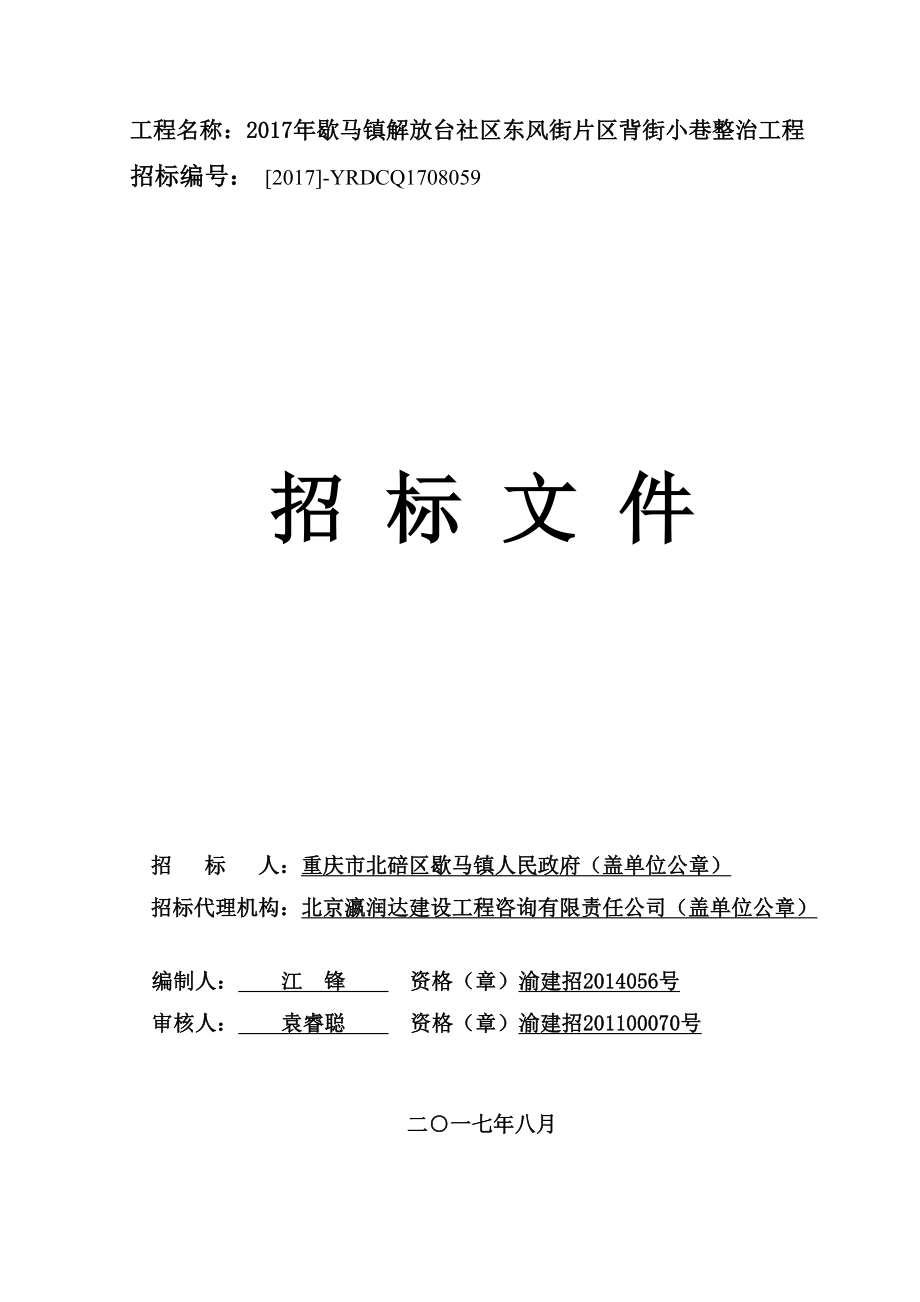 工程名称：2017年歇马镇解放台社区东风街片区背街小巷整治工程
招标编号： [2017]-YRDCQ1708059

招 标 文 件

招 标 人：重庆市北碚区歇马镇人民政府（盖单位公章）
招标代理机构：北京瀛润达建设工程咨询有限责任公司（盖单位公章）

编制人： 江 锋 资格（章）渝建招2014056号
审核人： 袁睿聪 资格（章）渝建招201100070号

二〇一七年八月